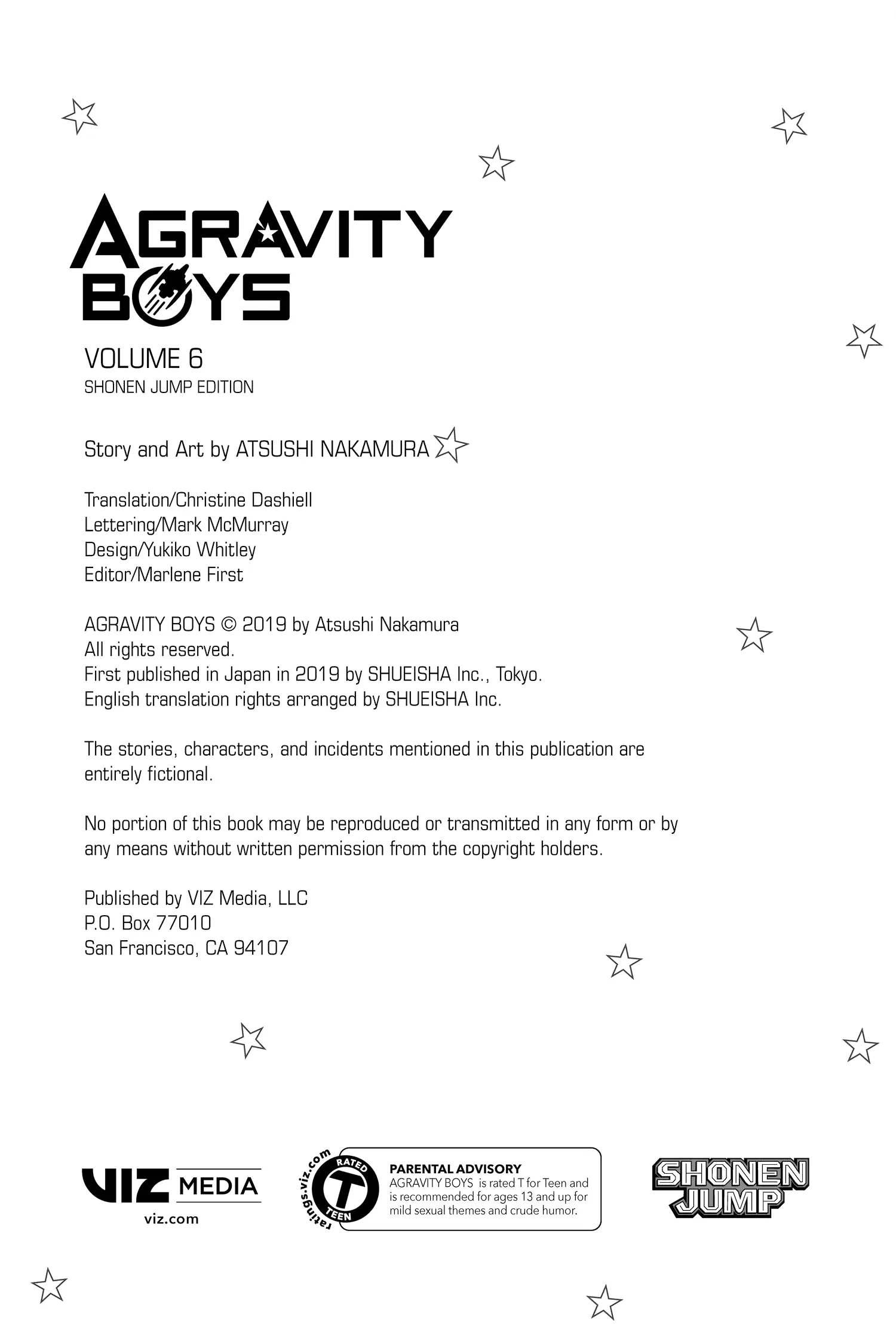 AGRAVITY BOYS

VOLUME 6
SHONEN JUMP EDITION

Story and Art by ATSUSHI NAKAMURA

Translation/Christine Dashiell
Lettering/Mark McMurray
Design/Yukiko Whitley
Editor/Marlene First

AGRAVITY BOYS © 2019 by Atsushi Nakamura
All rights reserved.
First published in Japan in 2019 by SHUEISHA Inc., Tokyo.
English translation rights arranged by SHUEISHA Inc.

The stories, characters, and incidents mentioned in this publication are entirely fictional.

No portion of this book may be reproduced or transmitted in any form or by any means without written permission from the copyright holders.

Published by VIZ Media, LLC
P.O. Box 77010
San Francisco, CA 94107

VIZ MEDIA
viz.com

ratings.viz.com
RATED T TEEN

PARENTAL ADVISORY
AGRAVITY BOYS is rated T for Teen and is recommended for ages 13 and up for mild sexual themes and crude humor.

SHONEN JUMP